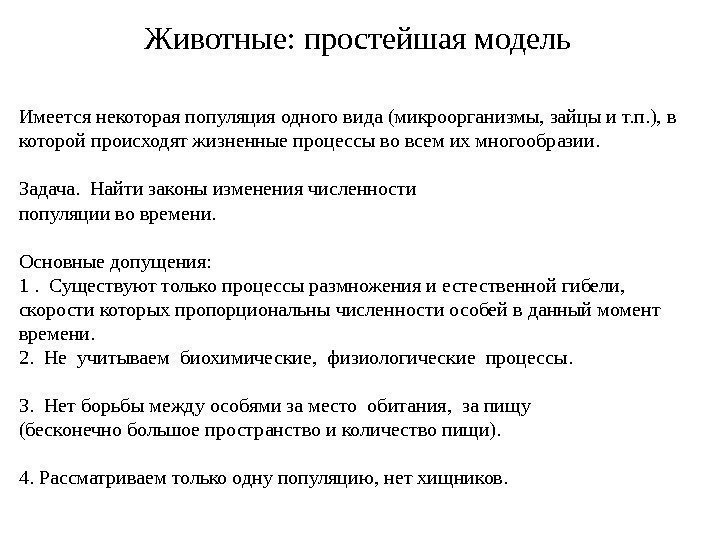 Животные: простейшая модель

Имеется некоторая популяция одного вида (микроорганизмы, зайцы и т.п.), в которой происходят жизненные процессы во всем их многообразии.

Задача. Найти законы изменения численности популяции во времени.

Основные допущения:
1 . Существуют только процессы размножения и естественной гибели, скорости которых пропорциональны численности особей в данный момент времени.
2. Не учитываем биохимические, физиологические процессы.

3. Нет борьбы между особями за место обитания, за пищу (бесконечно большое пространство и количество пищи).

4. Рассматриваем только одну популяцию, нет хищников.